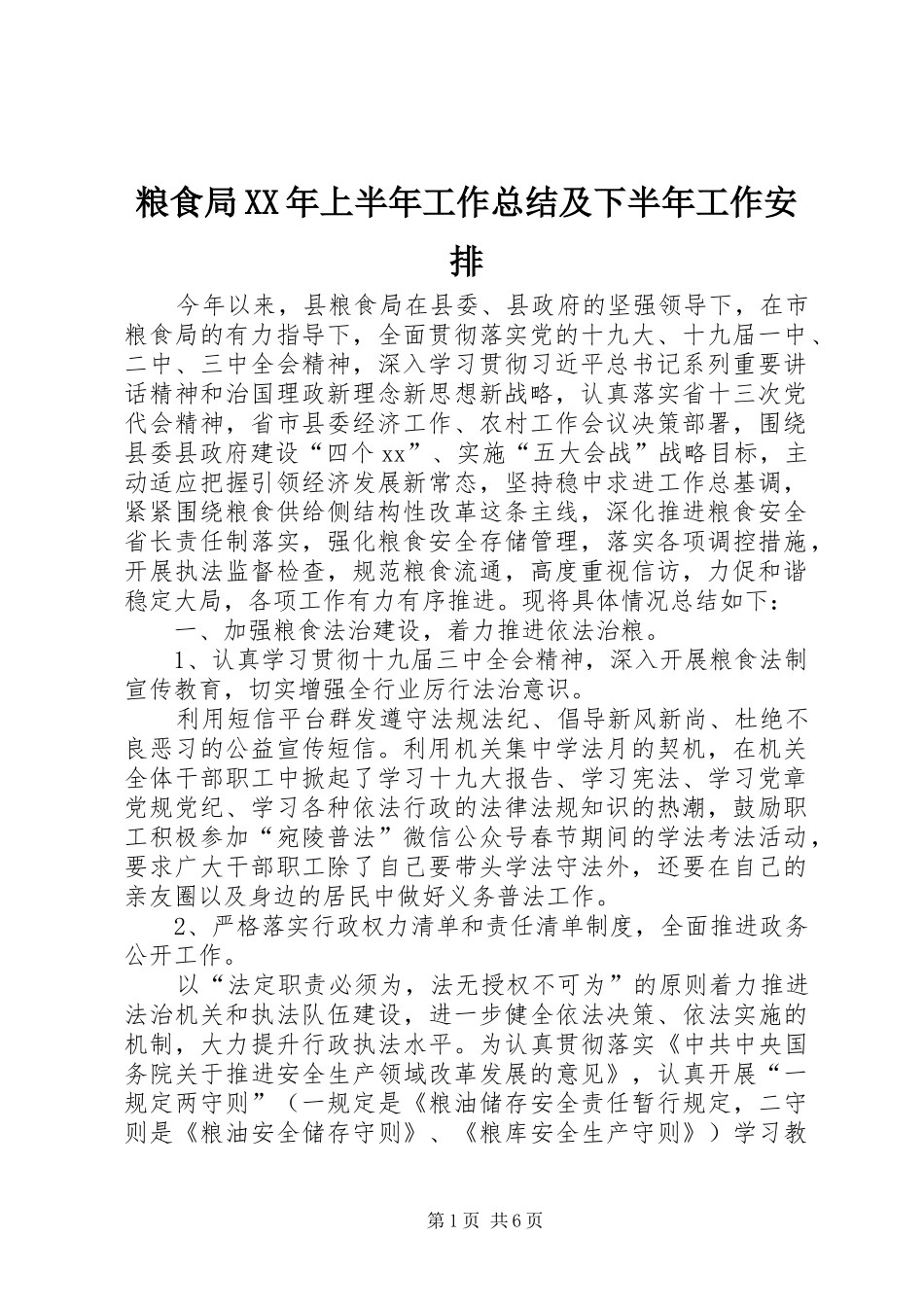 粮食局XX年上半年工作总结及下半年工作安排

今年以来，县粮食局在县委、县政府的坚强领导下，在市粮食局的有力指导下，全面贯彻落实党的十九大、十九届一中、二中、三中全会精神，深入学习贯彻习近平总书记系列重要讲话精神和治国理政新理念新思想新战略，认真落实省十三次党代会精神，省市县委经济工作、农村工作会议决策部署，围绕县委县政府建设“四个xx”、实施“五大会战”战略目标，主动适应把握引领经济发展新常态，坚持稳中求进工作总基调，紧紧围绕粮食供给侧结构性改革这条主线，深化推进粮食安全省长责任制落实，强化粮食安全存储管理，落实各项调控措施，开展执法监督检查，规范粮食流通，高度重视信访，力促和谐稳定大局，各项工作有力有序推进。现将具体情况总结如下：

一、加强粮食法治建设，着力推进依法治粮。

1、认真学习贯彻十九届三中全会精神，深入开展粮食法制宣传教育，切实增强全行业厉行法治意识。

利用短信平台群发遵守法规法纪、倡导新风新尚、杜绝不良恶习的公益宣传短信。利用机关集中学法月的契机，在机关全体干部职工中掀起了学习十九大报告、学习宪法、学习党章党规党纪、学习各种依法行政的法律法规知识的热潮，鼓励职工积极参加“宛陵普法”微信公众号春节期间的学法考法活动，要求广大干部职工除了自己要带头学法守法外，还要在自己的亲友圈以及身边的居民中做好义务普法工作。

2、严格落实行政权力清单和责任清单制度，全面推进政务公开工作。

以“法定职责必须为，法无授权不可为”的原则着力推进法治机关和执法队伍建设，进一步健全依法决策、依法实施的机制，大力提升行政执法水平。为认真贯彻落实《中共中央国务院关于推进安全生产领域改革发展的意见》，认真开展“一规定两守则”（一规定是《粮油储存安全责任暂行规定，二守则是《粮油安全储存守则》、《粮库安全生产守则》）学习教

第1页 共6页